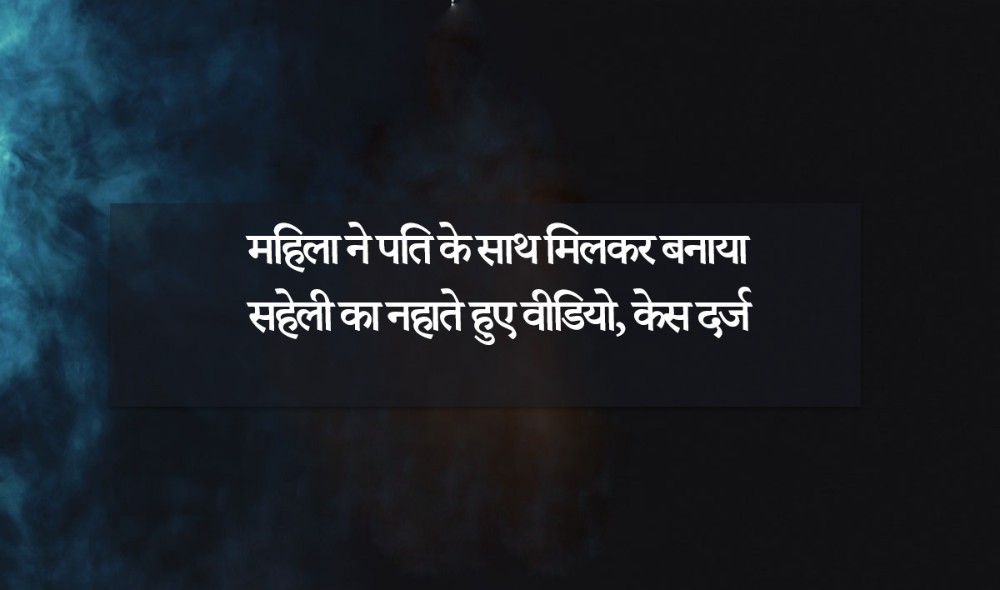 महिला ने पति के साथ मिलकर बनाया सहेली का नहाते हुए वीडियो, केस दर्ज